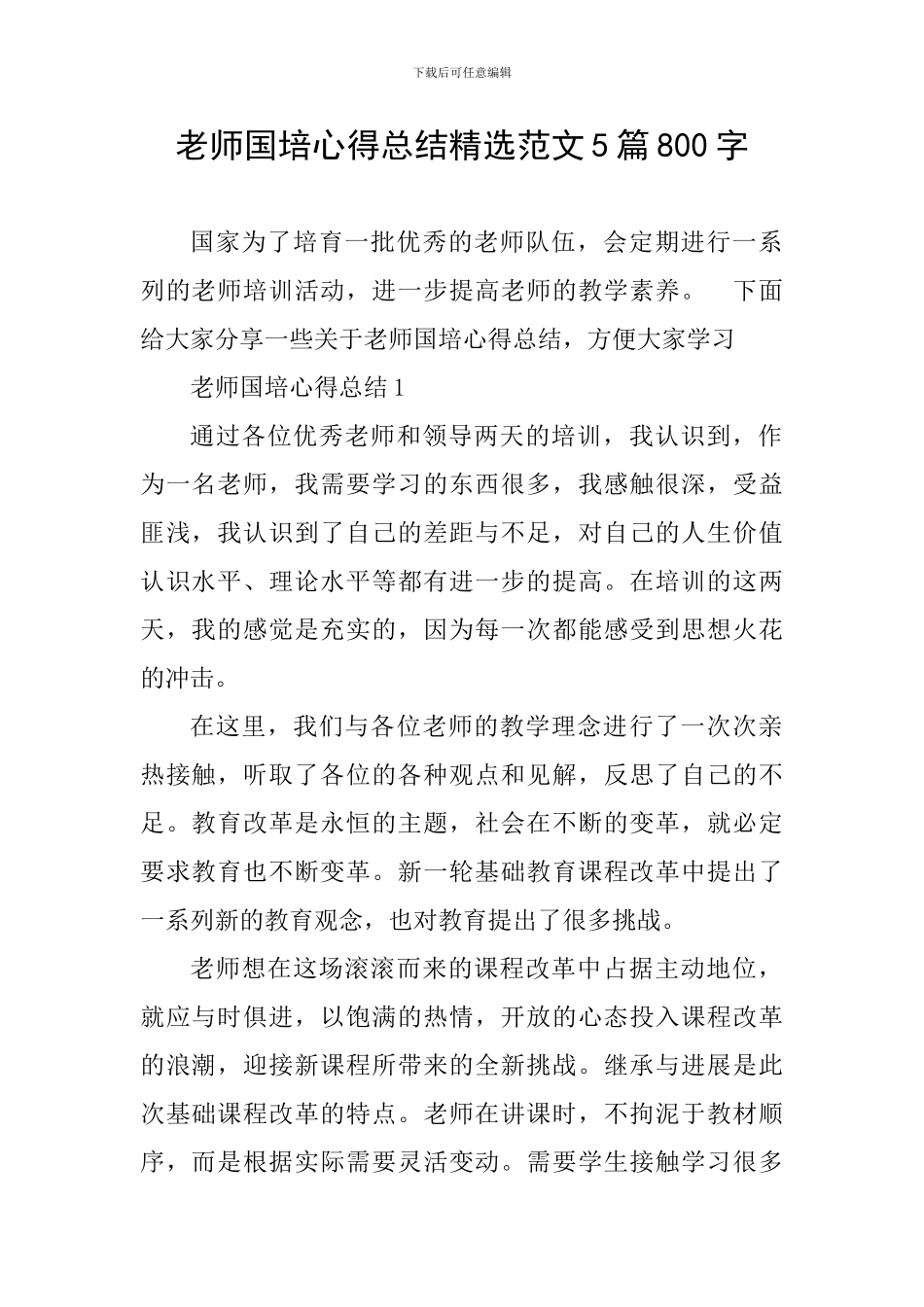 下载后可任意编辑

老师国培心得总结精选范文5篇800字

国家为了培育一批优秀的老师队伍，会定期进行一系列的老师培训活动，进一步提高老师的教学素养。　下面给大家分享一些关于老师国培心得总结，方便大家学习

老师国培心得总结1

通过各位优秀老师和领导两天的培训，我认识到，作为一名老师，我需要学习的东西很多，我感触很深，受益匪浅，我认识到了自己的差距与不足，对自己的人生价值认识水平、理论水平等都有进一步的提高。在培训的这两天，我的感觉是充实的，因为每一次都能感受到思想火花的冲击。

在这里，我们与各位老师的教学理念进行了一次次亲热接触，听取了各位的各种观点和见解，反思了自己的不足。教育改革是永恒的主题，社会在不断的变革，就必定要求教育也不断变革。新一轮基础教育课程改革中提出了一系列新的教育观念，也对教育提出了很多挑战。

老师想在这场滚滚而来的课程改革中占据主动地位，就应与时俱进，以饱满的热情，开放的心态投入课程改革的浪潮，迎接新课程所带来的全新挑战。继承与进展是此次基础课程改革的特点。老师在讲课时，不拘泥于教材顺序，而是根据实际需要灵活变动。需要学生接触学习很多